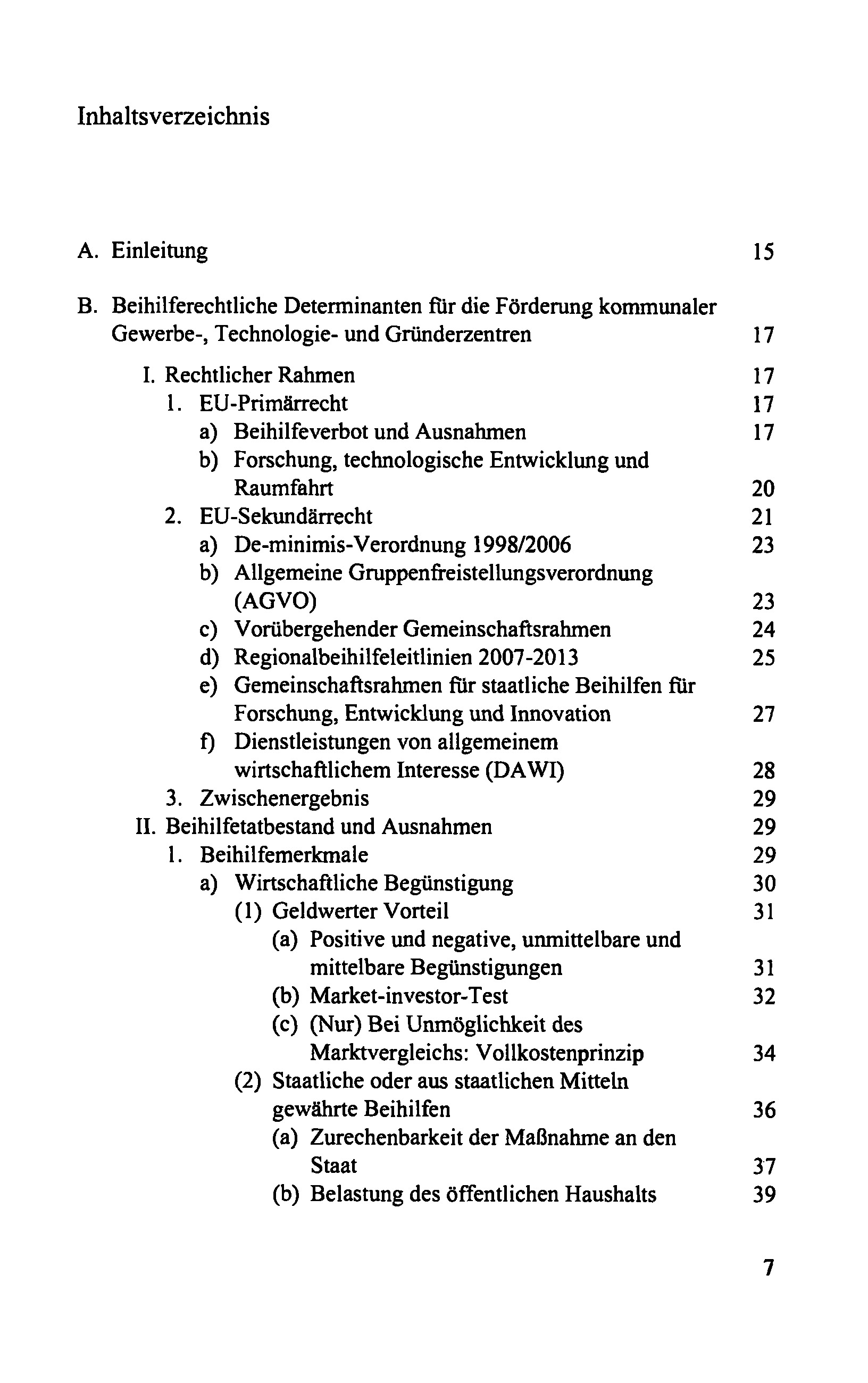 Inhaltsverzeichnis

A. Einleitung 15

B. Beihilferechtliche Determinanten für die Förderung kommunaler Gewerbe-, Technologie- und Gründerzentren 17

I. Rechtlicher Rahmen 17
1. EU-Primärrecht 17
a) Beihilfeverbot und Ausnahmen 17
b) Forschung, technologische Entwicklung und Raumfahrt 20
2. EU-Sekundärrecht 21
a) De-minimis-Verordnung 1998/2006 23
b) Allgemeine Gruppenfreistellungsverordnung (AGVO) 23
c) Vorübergehender Gemeinschaftsrahmen 24
d) Regionalbeihilfeleitlinien 2007-2013 25
e) Gemeinschaftsrahmen für staatliche Beihilfen für Forschung, Entwicklung und Innovation 27
f) Dienstleistungen von allgemeinem wirtschaftlichem Interesse (DAWI) 28
3. Zwischenergebnis 29
II. Beihilfetatbestand und Ausnahmen 29
1. Beihilfemerkmale 29
a) Wirtschaftliche Begünstigung 30
(1) Geldwerter Vorteil 31
(a) Positive und negative, unmittelbare und mittelbare Begünstigungen 31
(b) Market-investor-Test 32
(c) (Nur) Bei Unmöglichkeit des Marktvergleichs: Vollkostenprinzip 34
(2) Staatliche oder aus staatlichen Mitteln gewährte Beihilfen 36
(a) Zurechenbarkeit der Maßnahme an den Staat 37
(b) Belastung des öffentlichen Haushalts 39

7